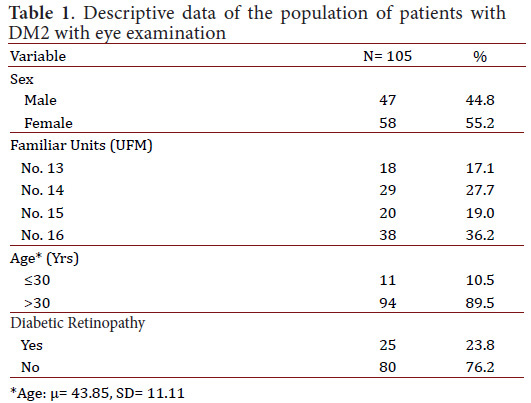 **Table 1**. Descriptive data of the population of patients with DM2 with eye examination

| Variable | N= 105 | % |
|---|---|---|
| Sex | | |
| Male | 47 | 44.8 |
| Female | 58 | 55.2 |
| Familiar Units (UFM) | | |
| No. 13 | 18 | 17.1 |
| No. 14 | 29 | 27.7 |
| No. 15 | 20 | 19.0 |
| No. 16 | 38 | 36.2 |
| Age* (Yrs) | | |
| ≤30 | 11 | 10.5 |
| >30 | 94 | 89.5 |
| Diabetic Retinopathy | | |
| Yes | 25 | 23.8 |
| No | 80 | 76.2 |

*Age: μ= 43.85, SD= 11.11